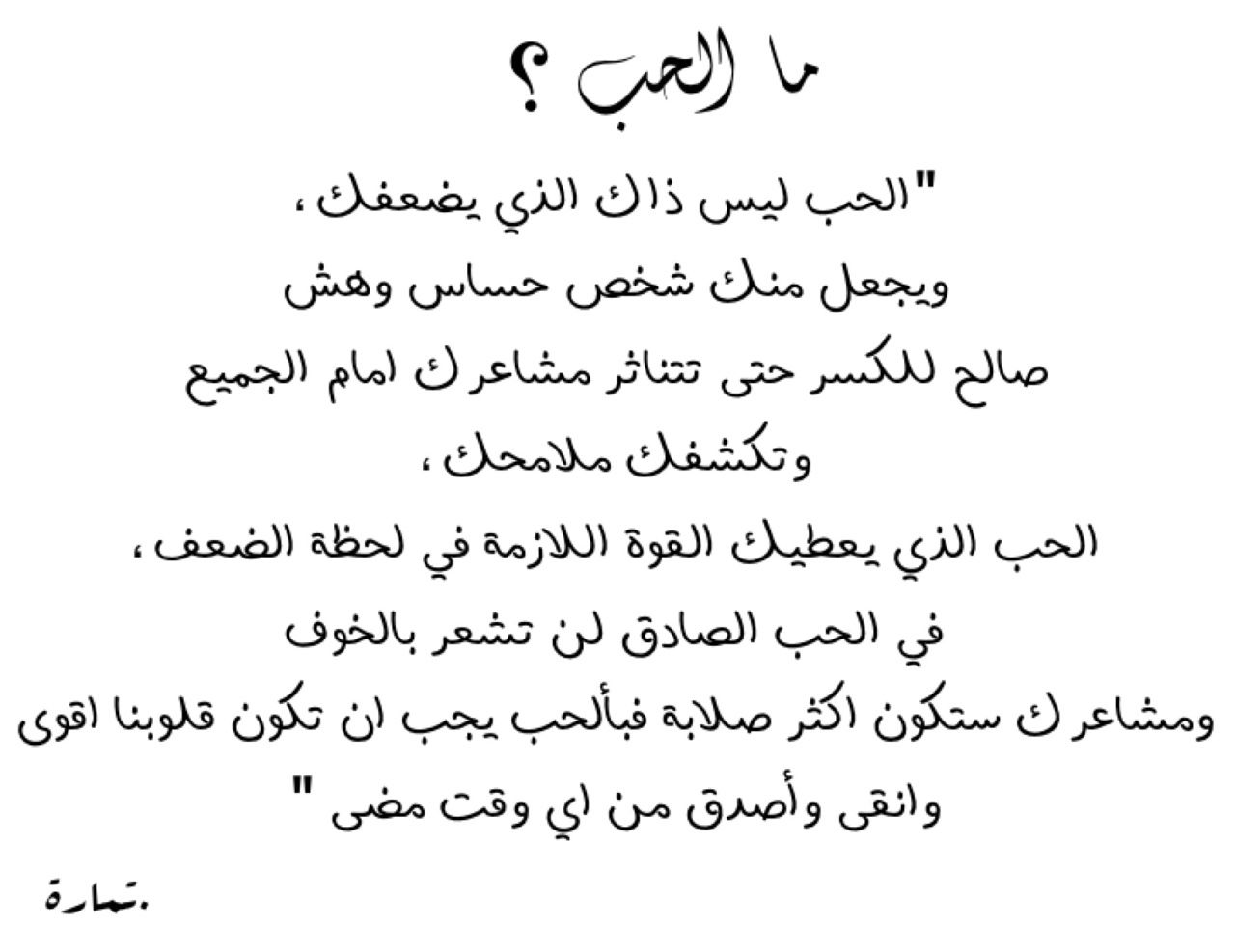 ما الحب ؟

"الحب ليس ذاك الذي يضعفك ،
ويجعل منك شخص حساس وهش
صالح للكسر حتى تتناثر مشاعرك امام الجميع
وتكشفك ملامحك ،
الحب الذي يعطيك القوة اللازمة في لحظة الضعف ،
في الحب الصادق لن تشعر بالخوف
ومشاعرك ستكون اكثر صلابة فبألحب يجب ان تكون قلوبنا اقوى
وانقى وأصدق من اي وقت مضى "

تمارة.